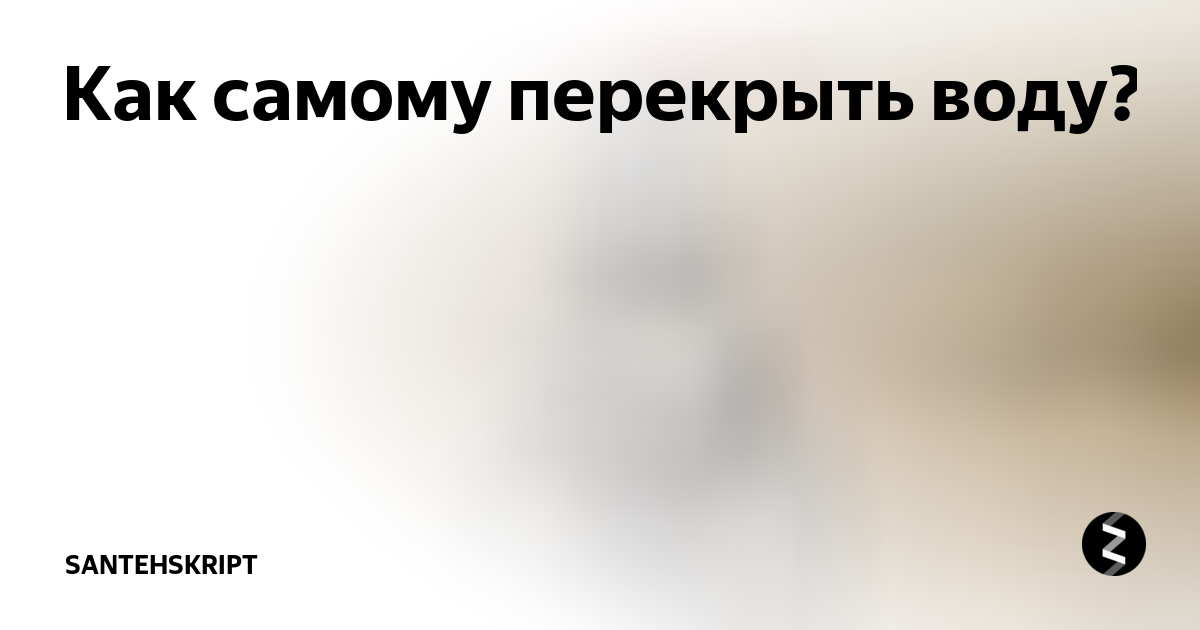 Как самому перекрыть воду?

SANTEHSKRIPT